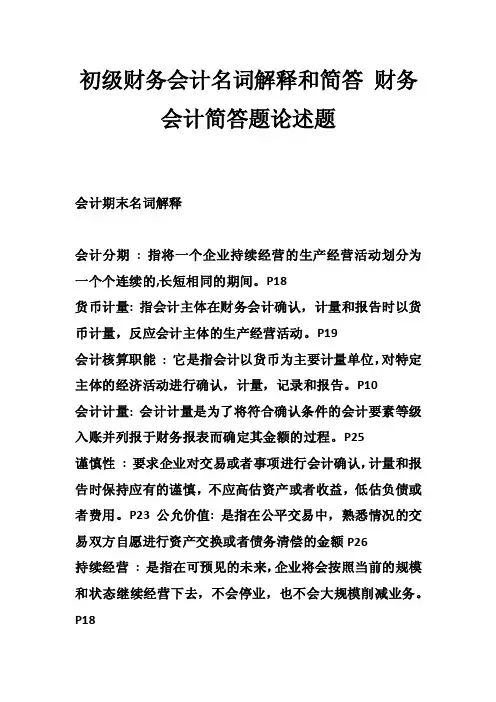 初级财务会计名词解释和简答 财务会计简答题论述题

会计期末名词解释

会计分期 ：指将一个企业持续经营的生产经营活动划分为一个个连续的,长短相同的期间。P18
货币计量: 指会计主体在财务会计确认，计量和报告时以货币计量，反应会计主体的生产经营活动。P19
会计核算职能 ：它是指会计以货币为主要计量单位,对特定主体的经济活动进行确认，计量，记录和报告。P10
会计计量: 会计计量是为了将符合确认条件的会计要素等级入账并列报于财务报表而确定其金额的过程。P25
谨慎性 ：要求企业对交易或者事项进行会计确认,计量和报告时保持应有的谨慎，不应高估资产或者收益，低估负债或者费用。P23 公允价值: 是指在公平交易中，熟悉情况的交易双方自愿进行资产交换或者债务清偿的金额 P26
持续经营 ：是指在可预见的未来,企业将会按照当前的规模和状态继续经营下去，不会停业，也不会大规模削减业务。P18